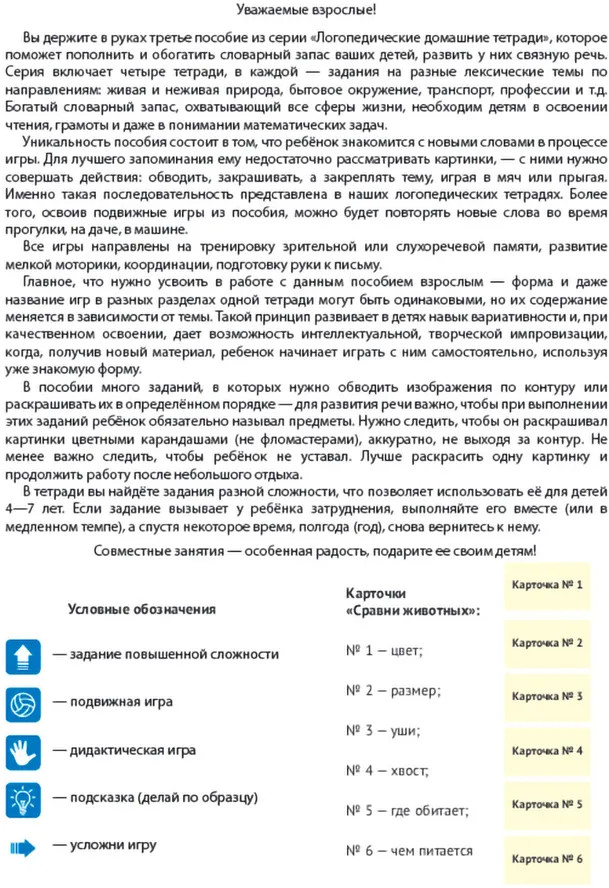 Уважаемые взрослые!

Вы держите в руках третье пособие из серии «Логопедические домашние тетради», которое поможет пополнить и обогатить словарный запас ваших детей, развить у них связную речь. Серия включает четыре тетради, в каждой — задания на разные лексические темы по направлениям: живая и неживая природа, бытовое окружение, транспорт, профессии и т.д. Богатый словарный запас, охватывающий все сферы жизни, необходим детям в освоении чтения, грамоты и даже в понимании математических задач.

Уникальность пособия состоит в том, что ребёнок знакомится с новыми словами в процессе игры. Для лучшего запоминания ему недостаточно рассматривать картинки, — с ними нужно совершать действия: обводить, закрашивать, а закреплять тему, играя в мяч или прыгая. Именно такая последовательность представлена в наших логопедических тетрадях. Более того, освоив подвижные игры из пособия, можно будет повторять новые слова во время прогулки, на даче, в машине.

Все игры направлены на тренировку зрительной или слухоречевой памяти, развитие мелкой моторики, координации, подготовку руки к письму.

Главное, что нужно усвоить в работе с данным пособием взрослым — форма и даже название игр в разных разделах одной тетради могут быть одинаковыми, но их содержание меняется в зависимости от темы. Такой принцип развивает в детях навык вариативности и, при качественном освоении, дает возможность интеллектуальной, творческой импровизации, когда, получив новый материал, ребенок начинает играть с ним самостоятельно, используя уже знакомую форму.

В пособии много заданий, в которых нужно обводить изображения по контуру или раскрашивать их в определённом порядке — для развития речи важно, чтобы при выполнении этих заданий ребёнок обязательно называл предметы. Нужно следить, чтобы он раскрашивал картинки цветными карандашами (не фломастерами), аккуратно, не выходя за контур. Не менее важно следить, чтобы ребёнок не уставал. Лучше раскрасить одну картинку и продолжить работу после небольшого отдыха.

В тетради вы найдёте задания разной сложности, что позволяет использовать её для детей 4—7 лет. Если задание вызывает у ребёнка затруднения, выполняйте его вместе (или в медленном темпе), а спустя некоторое время, полгода (год), снова вернитесь к нему.

Совместные занятия — особенная радость, подарите ее своим детям!

Условные обозначения

— задание повышенной сложности

— подвижная игра

— дидактическая игра

— подсказка (делай по образцу)

— усложни игру

Карточки «Сравни животных»:

№ 1 – цвет;

№ 2 – размер;

№ 3 – уши;

№ 4 – хвост;

№ 5 – где обитает;

№ 6 – чем питается

Карточка № 1

Карточка № 2

Карточка № 3

Карточка № 4

Карточка № 5

Карточка № 6